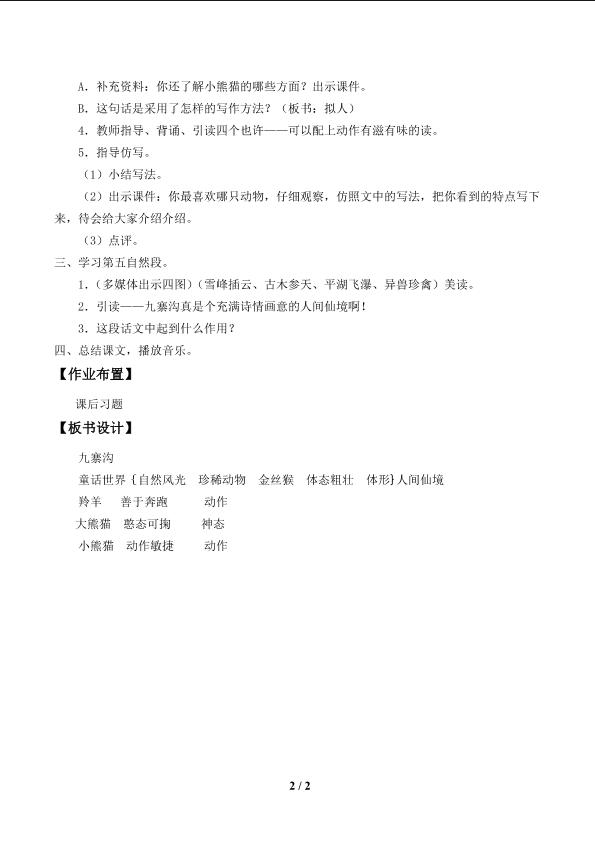 A．补充资料：你还了解小熊猫的哪些方面？出示课件。

B．这句话是采用了怎样的写作方法？（板书：拟人）

4．教师指导、背诵、引读四个也许——可以配上动作有滋有味的读。

5．指导仿写。

（1）小结写法。

（2）出示课件：你最喜欢哪只动物，仔细观察，仿照文中的写法，把你看到的特点写下来，待会给大家介绍介绍。

（3）点评。

三、学习第五自然段。

1．（多媒体出示四图）（雪峰插云、古木参天、平湖飞瀑、异兽珍禽）美读。

2．引读——九寨沟真是个充满诗情画意的人间仙境啊！

3．这段话文中起到什么作用？

四、总结课文，播放音乐。

【作业布置】

课后习题

【板书设计】

九寨沟

童话世界｛自然风光 珍稀动物 金丝猴 体态粗壮 体形｝人间仙境

羚羊 善于奔跑 动作

大熊猫 憨态可掬 神态

小熊猫 动作敏捷 动作

2 / 2